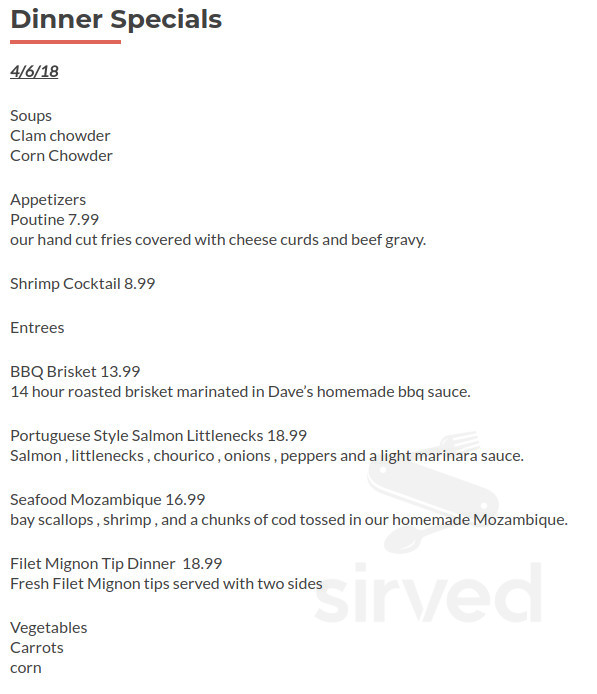 Dinner Specials

4/6/18

Soups
Clam chowder
Corn Chowder

Appetizers
Poutine 7.99
our hand cut fries covered with cheese curds and beef gravy.

Shrimp Cocktail 8.99

Entrees

BBQ Brisket 13.99
14 hour roasted brisket marinated in Dave's homemade bbq sauce.

Portuguese Style Salmon Littlenecks 18.99
Salmon , littlenecks , chourico , onions , peppers and a light marinara sauce.

Seafood Mozambique 16.99
bay scallops , shrimp , and a chunks of cod tossed in our homemade Mozambique.

Filet Mignon Tip Dinner 18.99
Fresh Filet Mignon tips served with two sides

Vegetables
Carrots
corn

sirved